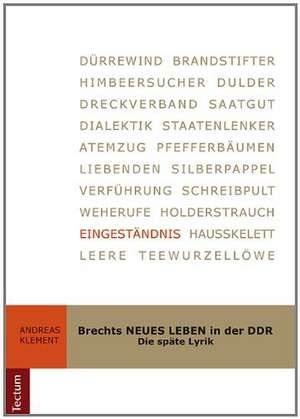 DÜRREWIND BRANDSTIFTER
HIMBEERSUCHER DULDER
DRECKVERBAND SAATGUT
DIALEKTIK STAATENLENKER
ATEMZUG PFEFFERBÄUMEN
LIEBENDEN SILBERPAPPEL
VERFÜHRUNG SCHREIBPULT
WEHERUFE HOLDERSTRAUCH
EINGESTÄNDNIS HAUSSKELETT
LEERE TEEWURZELLÖWE

ANDREAS KLEMENT

Brechts NEUES LEBEN in der DDR
Die späte Lyrik

Tectum